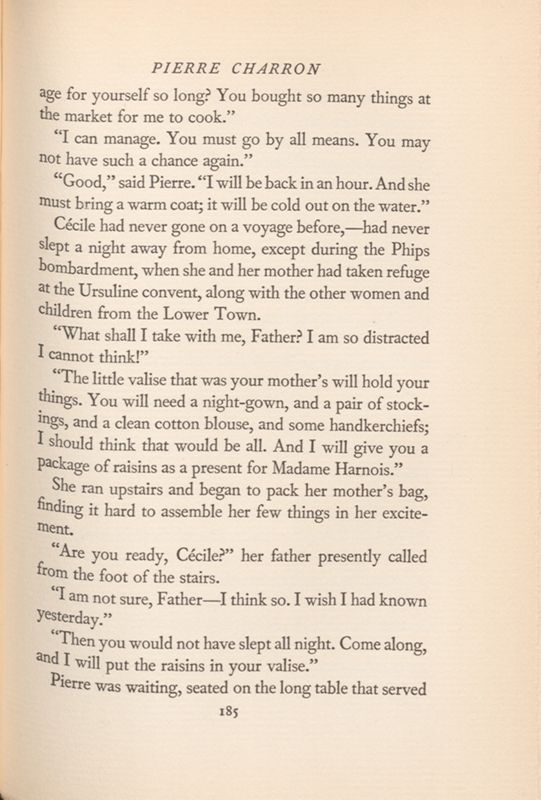 PIERRE CHARRON

age for yourself so long? You bought so many things at the market for me to cook."

"I can manage. You must go by all means. You may not have such a chance again."

"Good," said Pierre. "I will be back in an hour. And she must bring a warm coat; it will be cold out on the water."

Cécile had never gone on a voyage before,—had never slept a night away from home, except during the Phips bombardment, when she and her mother had taken refuge at the Ursuline convent, along with the other women and children from the Lower Town.

"What shall I take with me, Father? I am so distracted I cannot think!"

"The little valise that was your mother's will hold your things. You will need a night-gown, and a pair of stockings, and a clean cotton blouse, and some handkerchiefs; I should think that would be all. And I will give you a package of raisins as a present for Madame Harnois."

She ran upstairs and began to pack her mother's bag, finding it hard to assemble her few things in her excitement.

"Are you ready, Cécile?" her father presently called from the foot of the stairs.

"I am not sure, Father—I think so. I wish I had known yesterday."

"Then you would not have slept all night. Come along, and I will put the raisins in your valise."

Pierre was waiting, seated on the long table that served

185